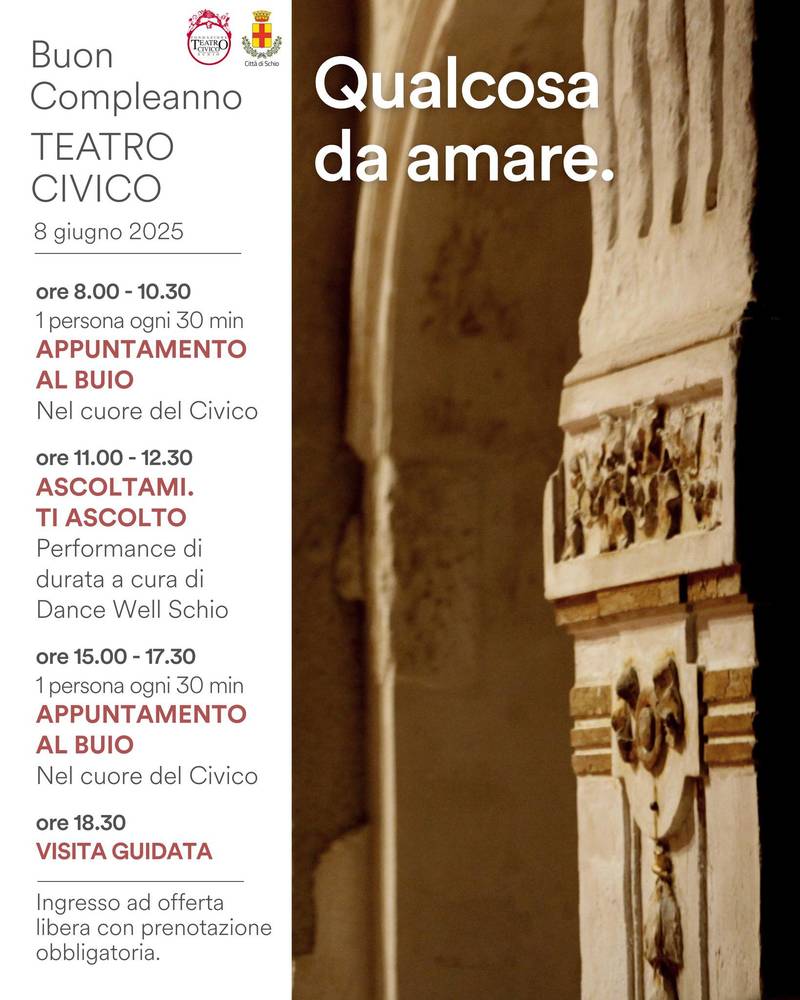 FONDAZIONE TEATRO CIVICO SCHIO

Città di Schio

Buon Compleanno TEATRO CIVICO

8 giugno 2025

ore 8.00 - 10.30
1 persona ogni 30 min
APPUNTAMENTO AL BUIO
Nel cuore del Civico

ore 11.00 - 12.30
ASCOLTAMI. TI ASCOLTO
Performance di durata a cura di Dance Well Schio

ore 15.00 - 17.30
1 persona ogni 30 min
APPUNTAMENTO AL BUIO
Nel cuore del Civico

ore 18.30
VISITA GUIDATA

Ingresso ad offerta libera con prenotazione obbligatoria.

Qualcosa da amare.